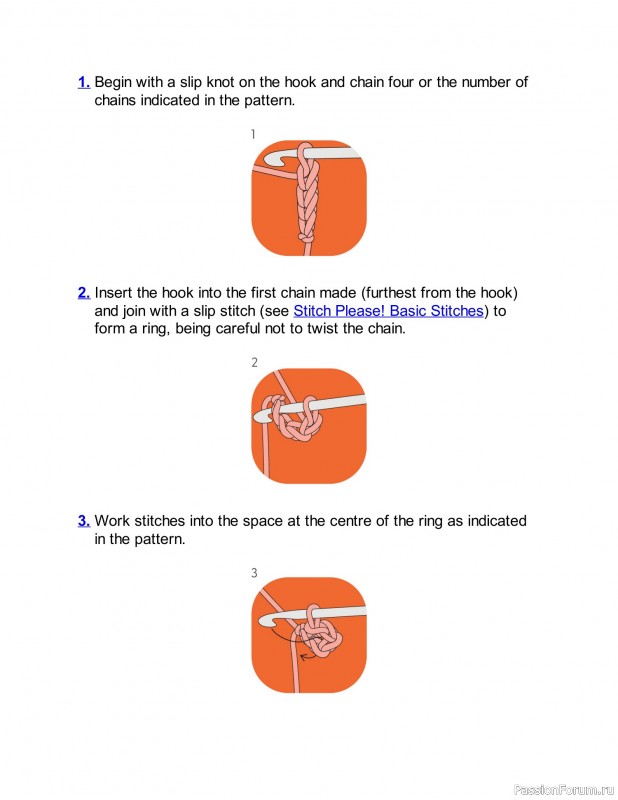 1. Begin with a slip knot on the hook and chain four or the number of chains indicated in the pattern.

1

2. Insert the hook into the first chain made (furthest from the hook) and join with a slip stitch (see Stitch Please! Basic Stitches) to form a ring, being careful not to twist the chain.

2

3. Work stitches into the space at the centre of the ring as indicated in the pattern.

3

PassionForum.ru